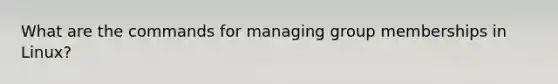 What are the commands for managing group memberships in Linux?